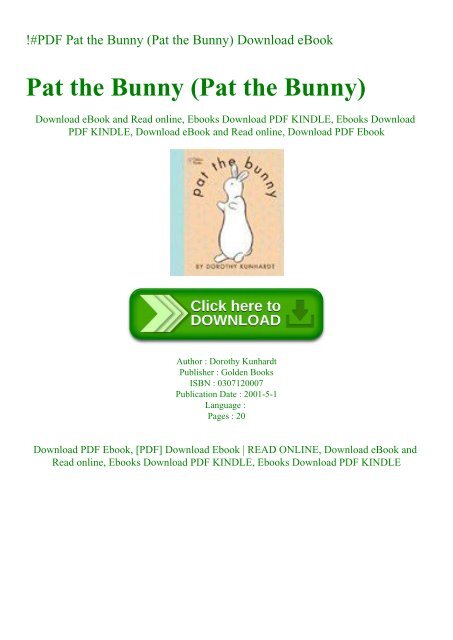 !#PDF Pat the Bunny (Pat the Bunny) Download eBook

Pat the Bunny (Pat the Bunny)

Download eBook and Read online, Ebooks Download PDF KINDLE, Ebooks Download PDF KINDLE, Download eBook and Read online, Download PDF Ebook

pat the bunny

BY DOROTHY KUNHARDT

Click here to DOWNLOAD

Author : Dorothy Kunhardt
Publisher : Golden Books
ISBN : 0307120007
Publication Date : 2001-5-1
Language :
Pages : 20

Download PDF Ebook, [PDF] Download Ebook | READ ONLINE, Download eBook and Read online, Ebooks Download PDF KINDLE, Ebooks Download PDF KINDLE